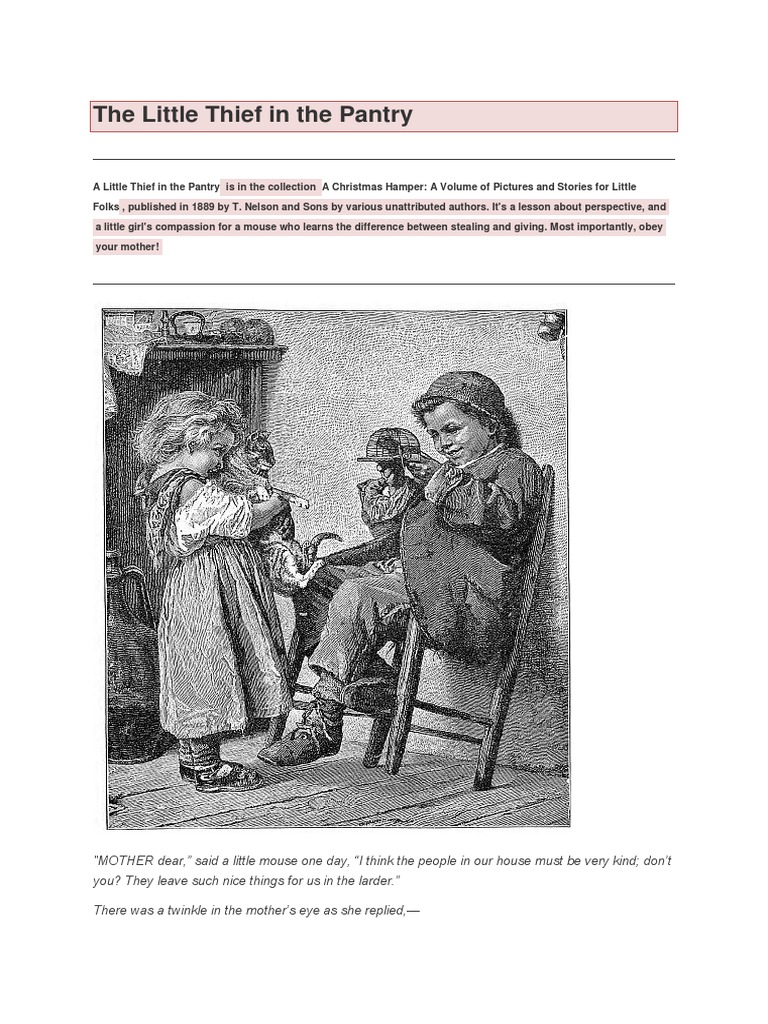 The Little Thief in the Pantry

A Little Thief in the Pantry is in the collection A Christmas Hamper: A Volume of Pictures and Stories for Little Folks , published in 1889 by T. Nelson and Sons by various unattributed authors. It's a lesson about perspective, and a little girl's compassion for a mouse who learns the difference between stealing and giving. Most importantly, obey your mother!

"MOTHER dear," said a little mouse one day, "I think the people in our house must be very kind; don't you? They leave such nice things for us in the larder."

There was a twinkle in the mother's eye as she replied,—